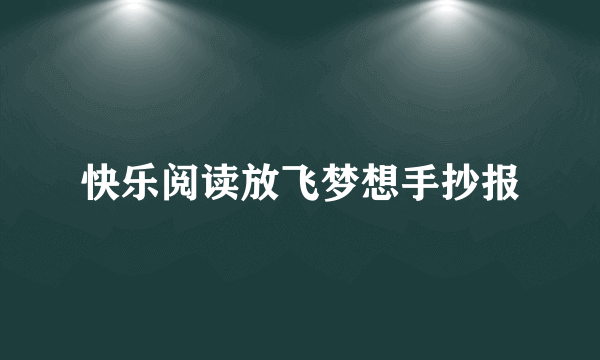 快乐阅读放飞梦想手抄报